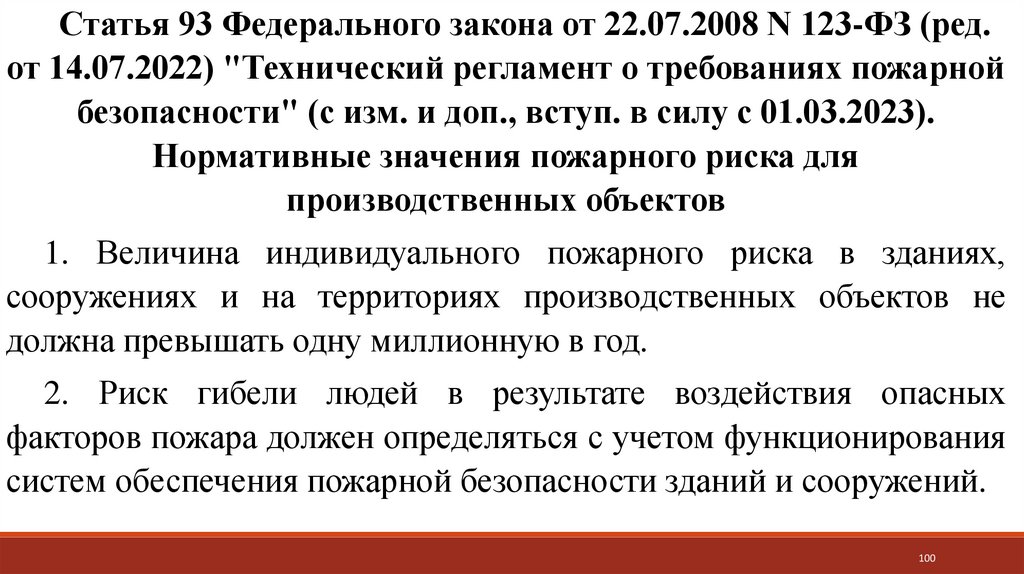 Статья 93 Федерального закона от 22.07.2008 N 123-ФЗ (ред. от 14.07.2022) "Технический регламент о требованиях пожарной безопасности" (с изм. и доп., вступ. в силу с 01.03.2023).
Нормативные значения пожарного риска для производственных объектов

1. Величина индивидуального пожарного риска в зданиях, сооружениях и на территориях производственных объектов не должна превышать одну миллионную в год.

2. Риск гибели людей в результате воздействия опасных факторов пожара должен определяться с учетом функционирования систем обеспечения пожарной безопасности зданий и сооружений.

100